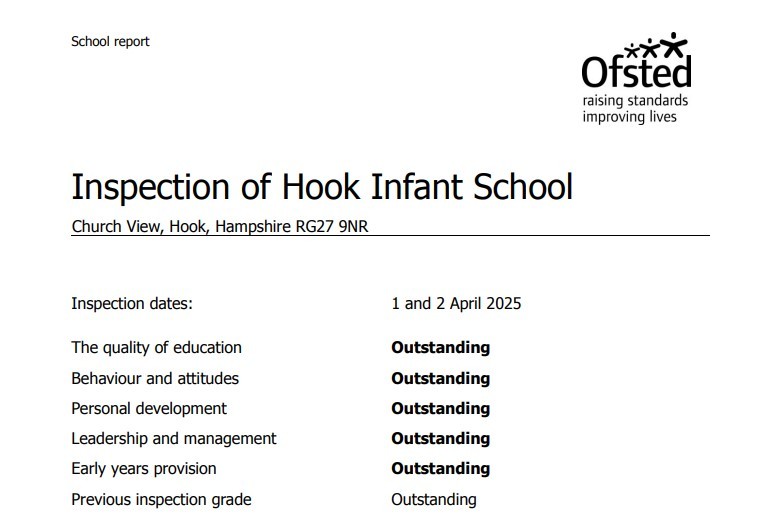 School report

Ofsted
raising standards
improving lives

Inspection of Hook Infant School

Church View, Hook, Hampshire RG27 9NR

| | |
|---|---|
| Inspection dates: | 1 and 2 April 2025 |
| The quality of education | **Outstanding** |
| Behaviour and attitudes | **Outstanding** |
| Personal development | **Outstanding** |
| Leadership and management | **Outstanding** |
| Early years provision | **Outstanding** |
| Previous inspection grade | Outstanding |